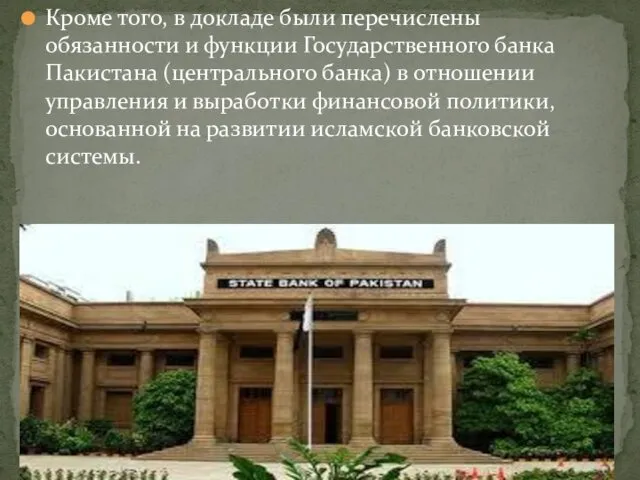 Кроме того, в докладе были перечислены обязанности и функции Государственного банка Пакистана (центрального банка) в отношении управления и выработки финансовой политики, основанной на развитии исламской банковской системы.

STATE BANK OF PAKISTAN